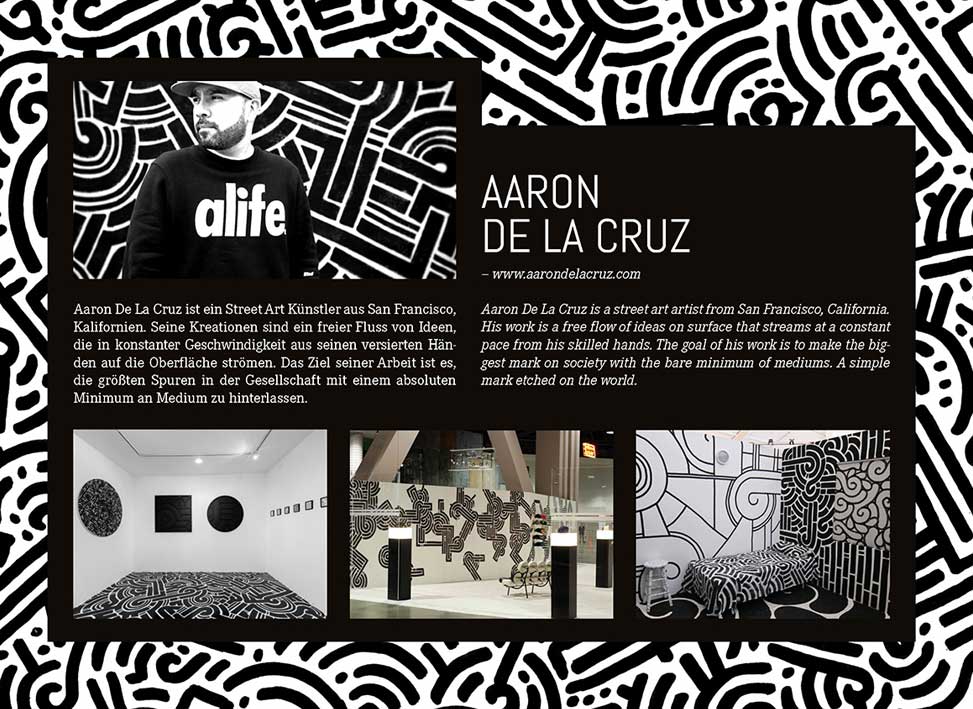 alife

AARON
DE LA CRUZ

– www.aarondelacruz.com

Aaron De La Cruz ist ein Street Art Künstler aus San Francisco, Kalifornien. Seine Kreationen sind ein freier Fluss von Ideen, die in konstanter Geschwindigkeit aus seinen versierten Händen auf die Oberfläche strömen. Das Ziel seiner Arbeit ist es, die größten Spuren in der Gesellschaft mit einem absoluten Minimum an Medium zu hinterlassen.

Aaron De La Cruz is a street art artist from San Francisco, California. His work is a free flow of ideas on surface that streams at a constant pace from his skilled hands. The goal of his work is to make the biggest mark on society with the bare minimum of mediums. A simple mark etched on the world.